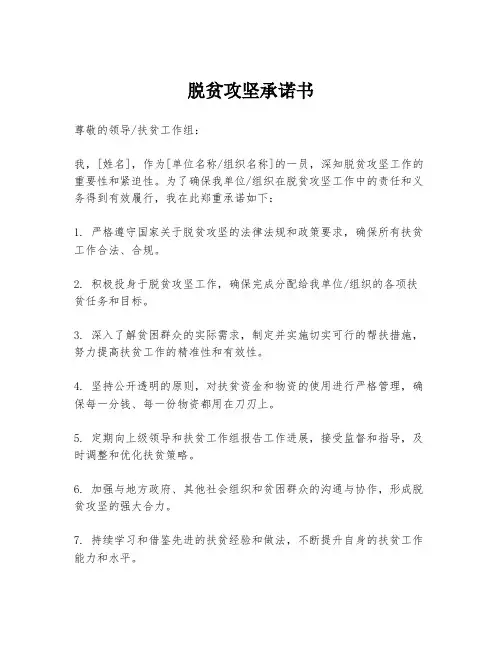 脱贫攻坚承诺书

尊敬的领导/扶贫工作组：

我，[姓名]，作为[单位名称/组织名称]的一员，深知脱贫攻坚工作的重要性和紧迫性。为了确保我单位/组织在脱贫攻坚工作中的责任和义务得到有效履行，我在此郑重承诺如下：

1. 严格遵守国家关于脱贫攻坚的法律法规和政策要求，确保所有扶贫工作合法、合规。

2. 积极投身于脱贫攻坚工作，确保完成分配给我单位/组织的各项扶贫任务和目标。

3. 深入了解贫困群众的实际需求，制定并实施切实可行的帮扶措施，努力提高扶贫工作的精准性和有效性。

4. 坚持公开透明的原则，对扶贫资金和物资的使用进行严格管理，确保每一分钱、每一份物资都用在刀刃上。

5. 定期向上级领导和扶贫工作组报告工作进展，接受监督和指导，及时调整和优化扶贫策略。

6. 加强与地方政府、其他社会组织和贫困群众的沟通与协作，形成脱贫攻坚的强大合力。

7. 持续学习和借鉴先进的扶贫经验和做法，不断提升自身的扶贫工作能力和水平。